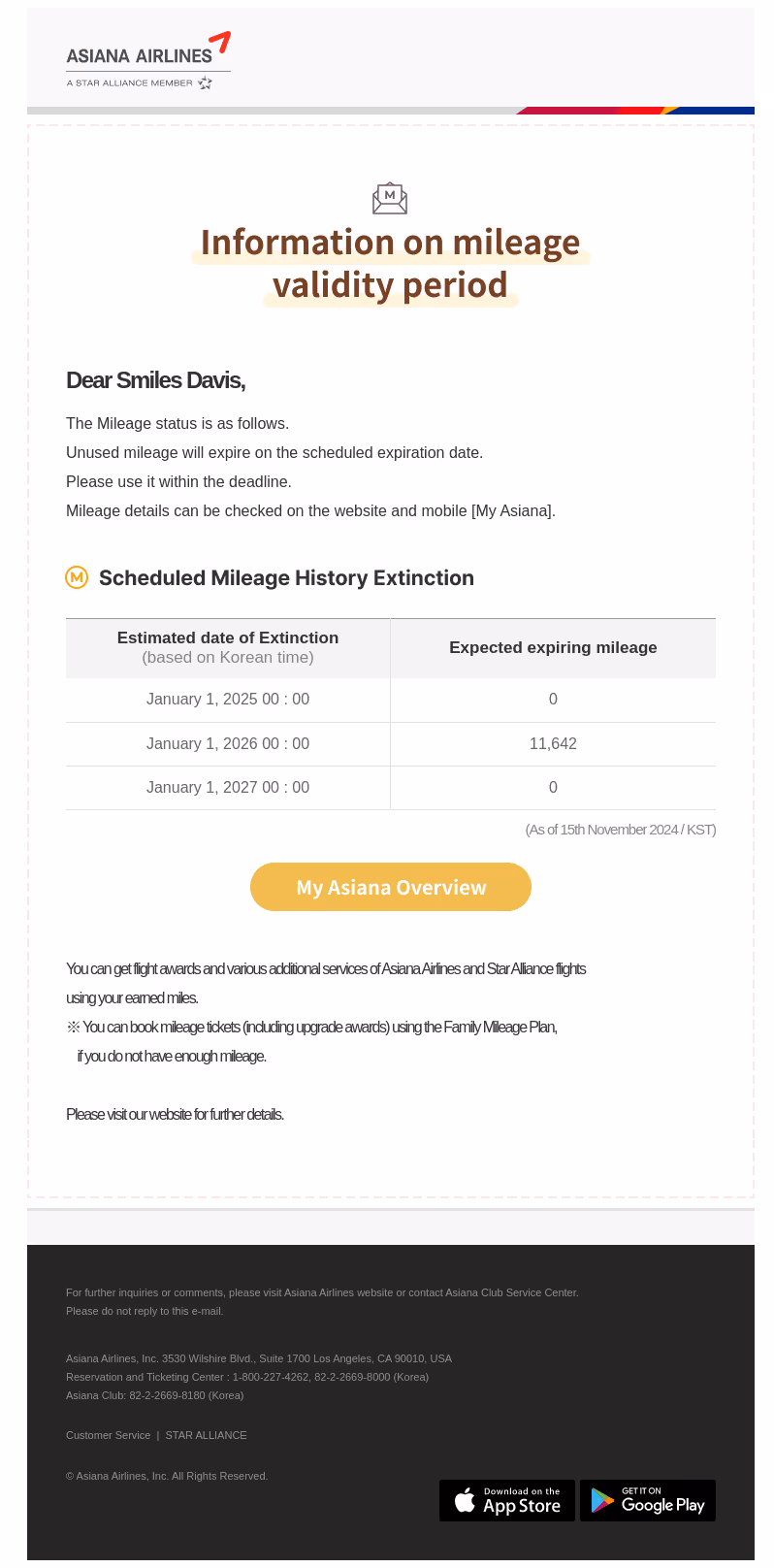 ASIANA AIRLINES
A STAR ALLIANCE MEMBER

M

Information on mileage validity period

Dear Smiles Davis,

The Mileage status is as follows.
Unused mileage will expire on the scheduled expiration date.
Please use it within the deadline.
Mileage details can be checked on the website and mobile [My Asiana].

M Scheduled Mileage History Extinction

| Estimated date of Extinction (based on Korean time) | Expected expiring mileage |
|---|---|
| January 1, 2025 00 : 00 | 0 |
| January 1, 2026 00 : 00 | 11,642 |
| January 1, 2027 00 : 00 | 0 |

(As of 15th November 2024 / KST)

My Asiana Overview

You can get flight awards and various additional services of Asiana Airlines and Star Alliance flights using your earned miles.
※ You can book mileage tickets (including upgrade awards) using the Family Mileage Plan, if you do not have enough mileage.

Please visit our website for further details.

For further inquiries or comments, please visit Asiana Airlines website or contact Asiana Club Service Center.
Please do not reply to this e-mail.

Asiana Airlines, Inc. 3530 Wilshire Blvd., Suite 1700 Los Angeles, CA 90010, USA
Reservation and Ticketing Center : 1-800-227-4262, 82-2-2669-8000 (Korea)
Asiana Club: 82-2-2669-8180 (Korea)

Customer Service | STAR ALLIANCE

© Asiana Airlines, Inc. All Rights Reserved.

Download on the App Store
GET IT ON Google Play